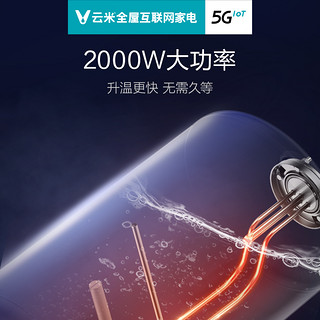 云米全屋互联网家电 5G IoT

2000W大功率

升温更快 无需久等